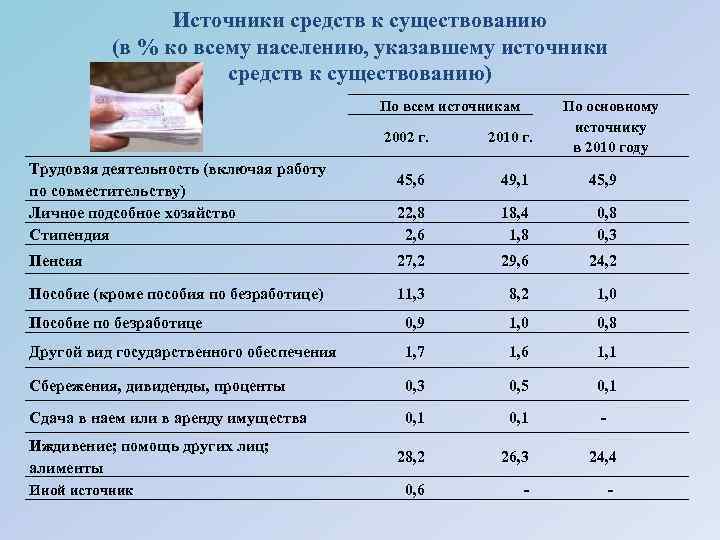 Источники средств к существованию (в % ко всему населению, указавшему источники средств к существованию)

| | По всем источникам 2002 г. | По всем источникам 2010 г. | По основному источнику в 2010 году |
|---|---|---|---|
| Трудовая деятельность (включая работу по совместительству) | 45,6 | 49,1 | 45,9 |
| Личное подсобное хозяйство | 22,8 | 18,4 | 0,8 |
| Стипендия | 2,6 | 1,8 | 0,3 |
| Пенсия | 27,2 | 29,6 | 24,2 |
| Пособие (кроме пособия по безработице) | 11,3 | 8,2 | 1,0 |
| Пособие по безработице | 0,9 | 1,0 | 0,8 |
| Другой вид государственного обеспечения | 1,7 | 1,6 | 1,1 |
| Сбережения, дивиденды, проценты | 0,3 | 0,5 | 0,1 |
| Сдача в наем или в аренду имущества | 0,1 | 0,1 | - |
| Иждивение; помощь других лиц; алименты | 28,2 | 26,3 | 24,4 |
| Иной источник | 0,6 | - | - |